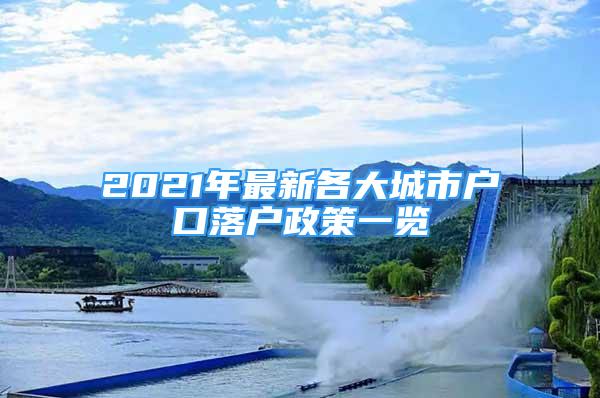 2021年最新各大城市户口落户政策一览